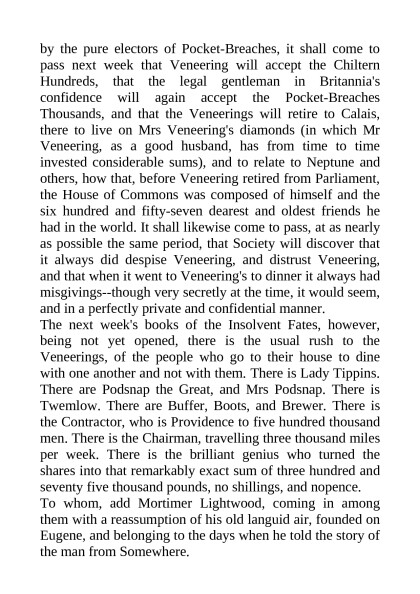 by the pure electors of Pocket-Breaches, it shall come to pass next week that Veneering will accept the Chiltern Hundreds, that the legal gentleman in Britannia's confidence will again accept the Pocket-Breaches Thousands, and that the Veneerings will retire to Calais, there to live on Mrs Veneering's diamonds (in which Mr Veneering, as a good husband, has from time to time invested considerable sums), and to relate to Neptune and others, how that, before Veneering retired from Parliament, the House of Commons was composed of himself and the six hundred and fifty-seven dearest and oldest friends he had in the world. It shall likewise come to pass, at as nearly as possible the same period, that Society will discover that it always did despise Veneering, and distrust Veneering, and that when it went to Veneering's to dinner it always had misgivings--though very secretly at the time, it would seem, and in a perfectly private and confidential manner.
The next week's books of the Insolvent Fates, however, being not yet opened, there is the usual rush to the Veneerings, of the people who go to their house to dine with one another and not with them. There is Lady Tippins. There are Podsnap the Great, and Mrs Podsnap. There is Twemlow. There are Buffer, Boots, and Brewer. There is the Contractor, who is Providence to five hundred thousand men. There is the Chairman, travelling three thousand miles per week. There is the brilliant genius who turned the shares into that remarkably exact sum of three hundred and seventy five thousand pounds, no shillings, and nopence.
To whom, add Mortimer Lightwood, coming in among them with a reassumption of his old languid air, founded on Eugene, and belonging to the days when he told the story of the man from Somewhere.